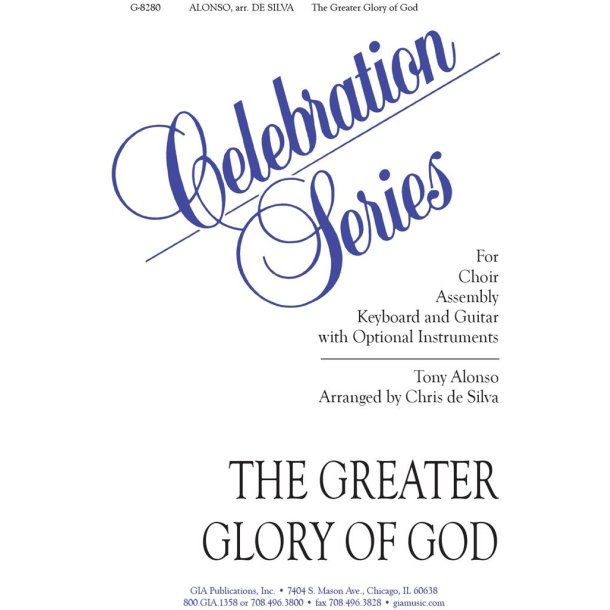 G-8280 ALONSO, arr. DE SILVA The Greater Glory of God

Celebration Series

For
Choir
Assembly
Keyboard and Guitar
with Optional Instruments

Tony Alonso
Arranged by Chris de Silva

THE GREATER
GLORY OF GOD

GIA Publications, Inc. • 7404 S. Mason Ave., Chicago, IL 60638
800.GIA.1358 or 708.496.3800 • fax 708.496.3828 • giamusic.com